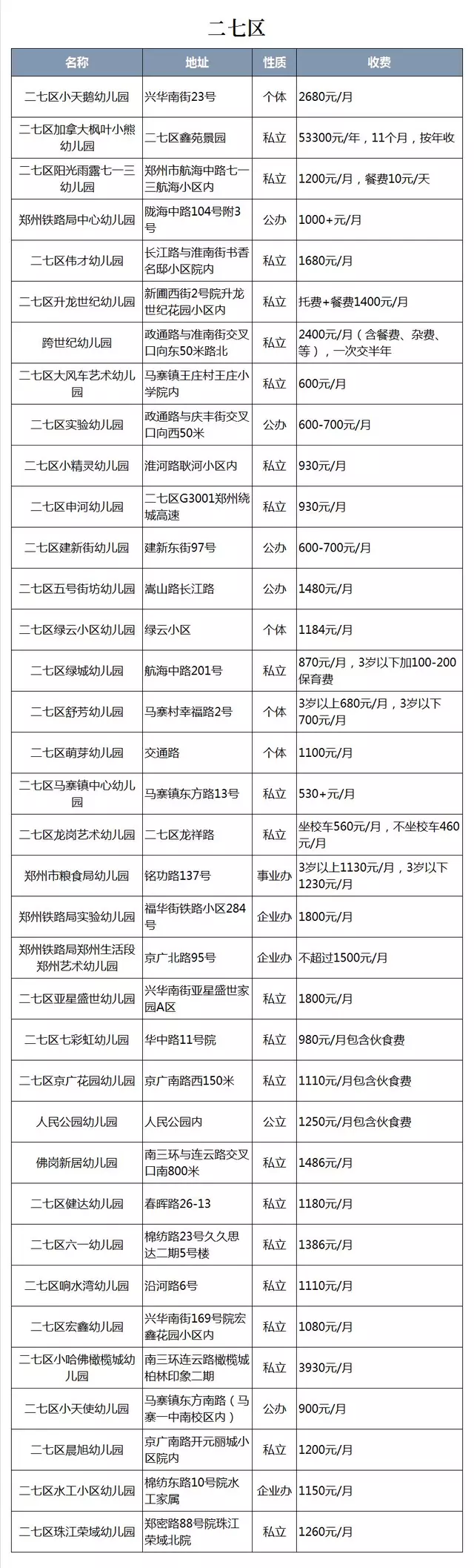 二七区

| 名称 | 地址 | 性质 | 收费 |
|---|---|---|---|
| 二七区小天鹅幼儿园 | 兴华南街23号 | 个体 | 2680元/月 |
| 二七区加拿大枫叶小熊幼儿园 | 二七区鑫苑景园 | 私立 | 53300元/年，11个月，按年收 |
| 二七区阳光雨露七一三幼儿园 | 郑州市航海中路七一三航海小区内 | 私立 | 1200元/月，餐费10元/天 |
| 郑州铁路局中心幼儿园 | 陇海中路104号附3号 | 公办 | 1000+元/月 |
| 二七区伟才幼儿园 | 长江路与淮南街书香名邸小区院内 | 私立 | 1680元/月 |
| 二七区升龙世纪幼儿园 | 新圃西街2号院升龙世纪花园小区内 | 私立 | 托费+餐费1400元/月 |
| 跨世纪幼儿园 | 政通路与淮南街交叉口向东50米路北 | 私立 | 2400元/月（含餐费、杂费、等），一次交半年 |
| 二七区大风车艺术幼儿园 | 马寨镇王庄村王庄小学院内 | 私立 | 600元/月 |
| 二七区实验幼儿园 | 政通路与庆丰街交叉口向西50米 | 公办 | 600-700元/月 |
| 二七区小精灵幼儿园 | 淮河路耿河小区内 | 私立 | 930元/月 |
| 二七区申河幼儿园 | 二七区G3001郑州绕城高速 | 私立 | 930元/月 |
| 二七区建新街幼儿园 | 建新东街97号 | 公办 | 600-700元/月 |
| 二七区五号街坊幼儿园 | 嵩山路长江路 | 公办 | 1480元/月 |
| 二七区绿云小区幼儿园 | 绿云小区 | 个体 | 1184元/月 |
| 二七区绿城幼儿园 | 航海中路201号 | 私立 | 870元/月，3岁以下加100-200保育费 |
| 二七区舒芳幼儿园 | 马寨村幸福路2号 | 个体 | 3岁以上680元/月，3岁以下700元/月 |
| 二七区萌芽幼儿园 | 交通路 | 个体 | 1100元/月 |
| 二七区马寨镇中心幼儿园 | 马寨镇东方路13号 | 私立 | 530+元/月 |
| 二七区龙岗艺术幼儿园 | 二七区龙祥路 | 私立 | 坐校车560元/月，不坐校车460元/月 |
| 郑州市粮食局幼儿园 | 铭功路137号 | 事业办 | 3岁以上1130元/月，3岁以下1230元/月 |
| 郑州铁路局实验幼儿园 | 福华街铁路小区284号 | 企业办 | 1800元/月 |
| 郑州铁路局郑州生活段郑州艺术幼儿园 | 京广北路95号 | 企业办 | 不超过1500元/月 |
| 二七区亚星盛世幼儿园 | 兴华南街亚星盛世家园A区 | 私立 | 1800元/月 |
| 二七区七彩虹幼儿园 | 华中路11号院 | 私立 | 980元/月包含伙食费 |
| 二七区京广花园幼儿园 | 京广南路西150米 | 私立 | 1110元/月包含伙食费 |
| 人民公园幼儿园 | 人民公园内 | 公立 | 1250元/月包含伙食费 |
| 佛岗新居幼儿园 | 南三环与连云路交叉口南800米 | 私立 | 1486元/月 |
| 二七区健达幼儿园 | 春晖路26-13 | 私立 | 1180元/月 |
| 二七区六一幼儿园 | 棉纺路23号久久思达二期5号楼 | 私立 | 1386元/月 |
| 二七区响水湾幼儿园 | 沿河路6号 | 私立 | 1110元/月 |
| 二七区宏鑫幼儿园 | 兴华南街169号院宏鑫花园小区内 | 私立 | 1080元/月 |
| 二七区小哈佛橄榄城幼儿园 | 南三环连云路橄榄城柏林印象二期 | 私立 | 3930元/月 |
| 二七区小天使幼儿园 | 马寨镇东方南路（马寨一中南校区内） | 公办 | 900元/月 |
| 二七区晨旭幼儿园 | 京广南路开元丽城小区院内 | 私立 | 1200元/月 |
| 二七区水工小区幼儿园 | 棉纺东路10号院水工家属 | 企业办 | 1150元/月 |
| 二七区珠江荣域幼儿园 | 郑密路88号院珠江荣域北院 | 私立 | 1260元/月 |